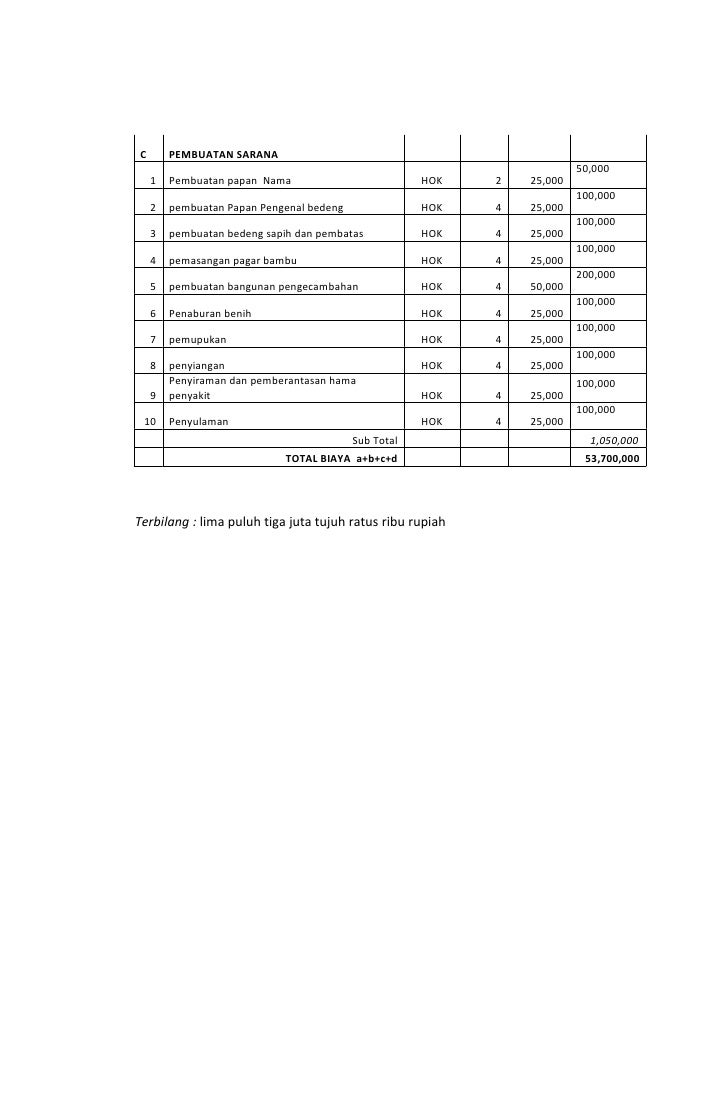 | C | PEMBUATAN SARANA | | | | |
|---|---|---|---|---|---|
| 1 | Pembuatan papan Nama | HOK | 2 | 25,000 | 50,000 |
| 2 | pembuatan Papan Pengenal bedeng | HOK | 4 | 25,000 | 100,000 |
| 3 | pembuatan bedeng sapih dan pembatas | HOK | 4 | 25,000 | 100,000 |
| 4 | pemasangan pagar bambu | HOK | 4 | 25,000 | 100,000 |
| 5 | pembuatan bangunan pengecambahan | HOK | 4 | 50,000 | 200,000 |
| 6 | Penaburan benih | HOK | 4 | 25,000 | 100,000 |
| 7 | pemupukan | HOK | 4 | 25,000 | 100,000 |
| 8 | penyiangan | HOK | 4 | 25,000 | 100,000 |
| 9 | Penyiraman dan pemberantasan hama penyakit | HOK | 4 | 25,000 | 100,000 |
| 10 | Penyulaman | HOK | 4 | 25,000 | 100,000 |
| | Sub Total | | | | 1,050,000 |
| | TOTAL BIAYA a+b+c+d | | | | 53,700,000 |

Terbilang : lima puluh tiga juta tujuh ratus ribu rupiah